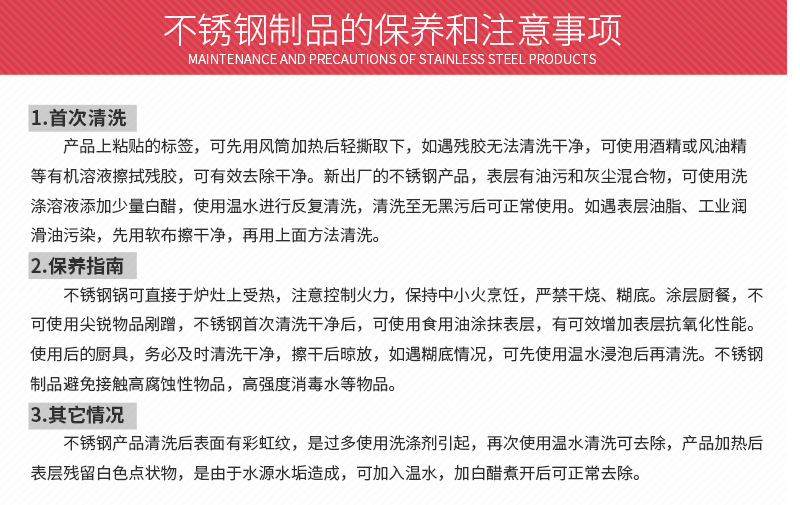 不锈钢制品的保养和注意事项
MAINTENANCE AND PRECAUTIONS OF STAINLESS STEEL PRODUCTS

1.首次清洗
产品上粘贴的标签，可先用风筒加热后轻撕取下，如遇残胶无法清洗干净，可使用酒精或风油精等有机溶液擦拭残胶，可有效去除干净。新出厂的不锈钢产品，表层有油污和灰尘混合物，可使用洗涤溶液添加少量白醋，使用温水进行反复清洗，清洗至无黑污后可正常使用。如遇表层油脂、工业润滑油污染，先用软布擦干净，再用上面方法清洗。

2.保养指南
不锈钢锅可直接于炉灶上受热，注意控制火力，保持中小火烹饪，严禁干烧、糊底。涂层厨餐，不可使用尖锐物品剐蹭，不锈钢首次清洗干净后，可使用食用油涂抹表层，有可效增加表层抗氧化性能。使用后的厨具，务必及时清洗干净，擦干后晾放，如遇糊底情况，可先使用温水浸泡后再清洗。不锈钢制品避免接触高腐蚀性物品，高强度消毒水等物品。

3.其它情况
不锈钢产品清洗后表面有彩虹纹，是过多使用洗涤剂引起，再次使用温水清洗可去除，产品加热后表层残留白色点状物，是由于水源水垢造成，可加入温水，加白醋煮开后可正常去除。